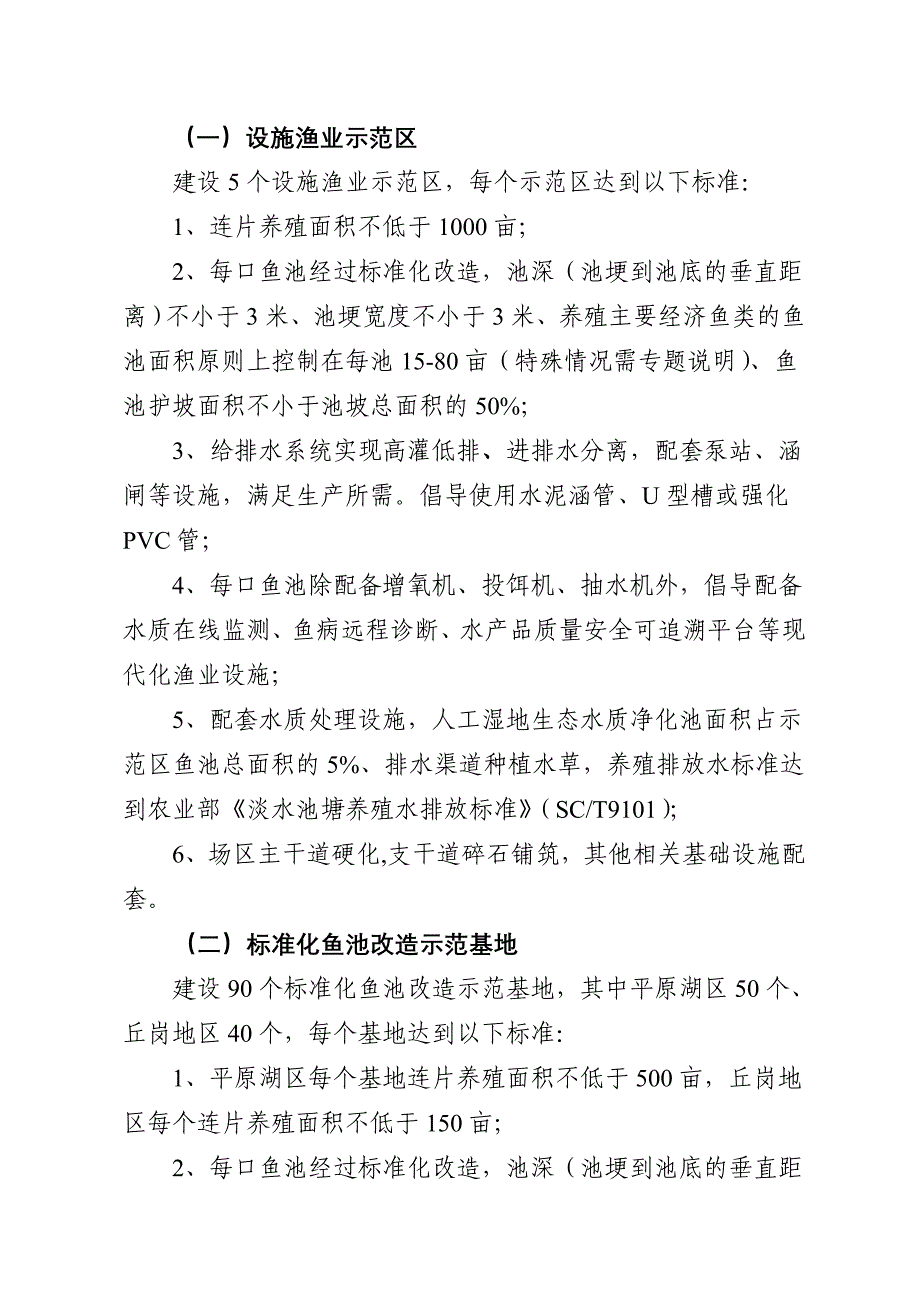 （一）设施渔业示范区

建设 5 个设施渔业示范区，每个示范区达到以下标准:

1、连片养殖面积不低于 1000 亩;

2、每口鱼池经过标准化改造，池深（池埂到池底的垂直距离）不小于 3 米、池埂宽度不小于 3 米、养殖主要经济鱼类的鱼池面积原则上控制在每池 15-80 亩（特殊情况需专题说明）、鱼池护坡面积不小于池坡总面积的 50%;

3、给排水系统实现高灌低排、进排水分离，配套泵站、涵闸等设施，满足生产所需。倡导使用水泥涵管、U 型槽或强化 PVC 管;

4、每口鱼池除配备增氧机、投饵机、抽水机外，倡导配备水质在线监测、鱼病远程诊断、水产品质量安全可追溯平台等现代化渔业设施;

5、配套水质处理设施，人工湿地生态水质净化池面积占示范区鱼池总面积的 5%、排水渠道种植水草，养殖排放水标准达到农业部《淡水池塘养殖水排放标准》（SC/T9101）;

6、场区主干道硬化,支干道碎石铺筑，其他相关基础设施配套。

（二）标准化鱼池改造示范基地

建设 90 个标准化鱼池改造示范基地，其中平原湖区 50 个、丘岗地区 40 个，每个基地达到以下标准:

1、平原湖区每个基地连片养殖面积不低于 500 亩，丘岗地区每个连片养殖面积不低于 150 亩;

2、每口鱼池经过标准化改造，池深（池埂到池底的垂直距